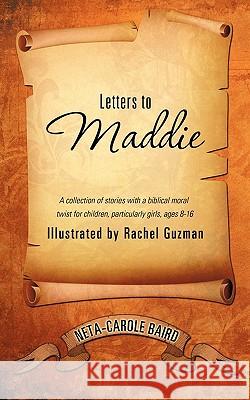 Letters to
Maddie

A collection of stories with a biblical moral twist for children, particularly girls, ages 8-16

Illustrated by Rachel Guzman

NETA-CAROLE BAIRD

Kraina Książek